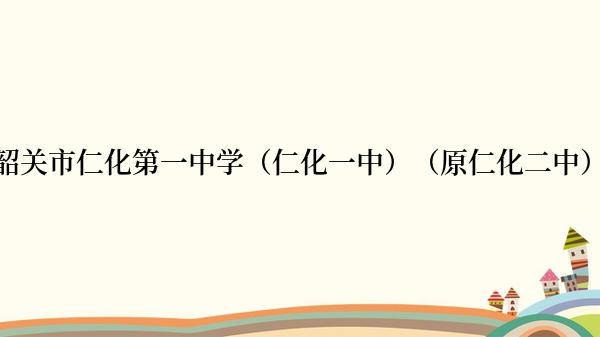 韶关市仁化第一中学（仁化一中）（原仁化二中）